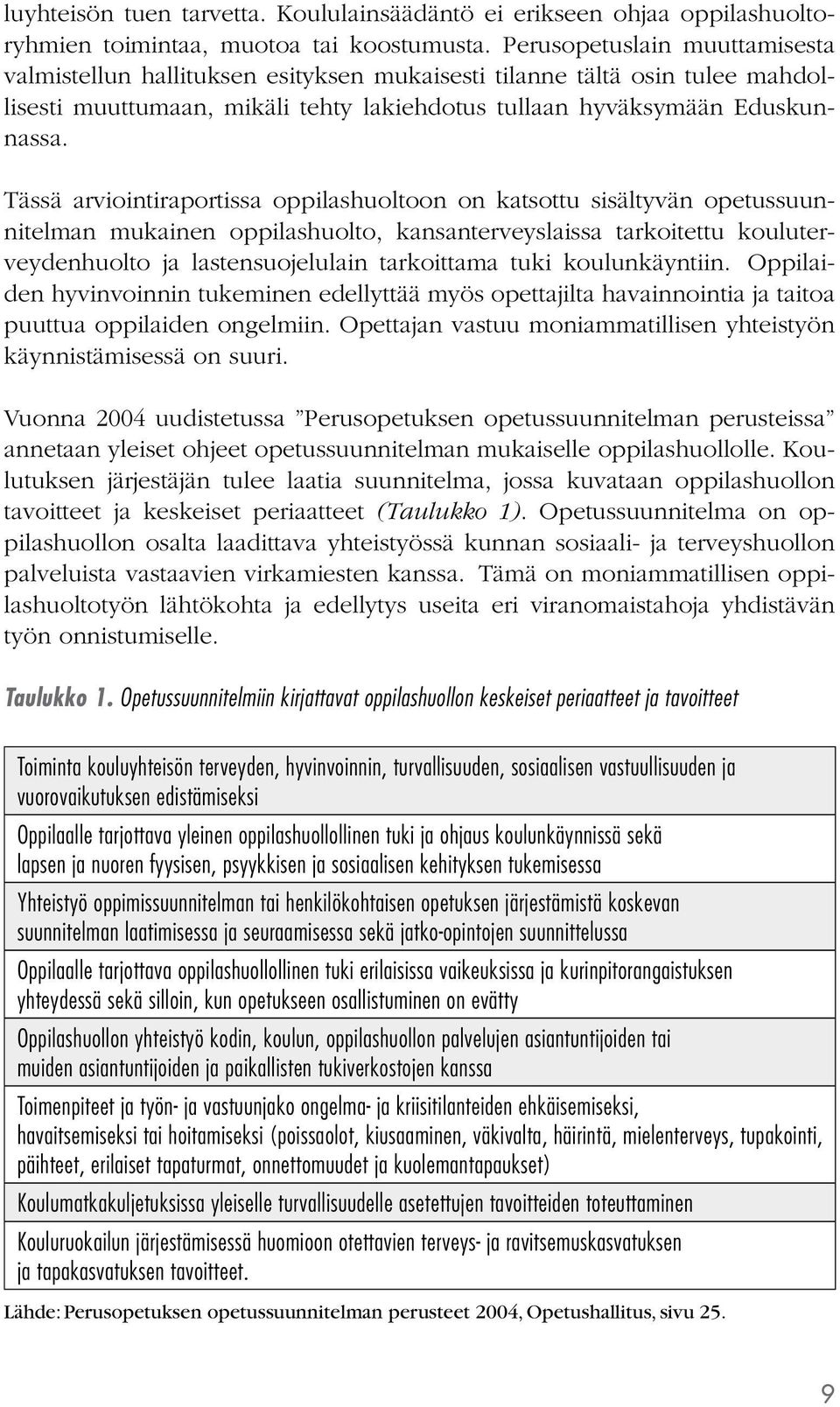 luyhteisön tuen tarvetta. Koululainsäädäntö ei erikseen ohjaa oppilashuoltoryhmien toimintaa, muotoa tai koostumusta. Perusopetuslain muuttamisesta valmistellun hallituksen esityksen mukaisesti tilanne tältä osin tulee mahdollisesti muuttumaan, mikäli tehty lakiehdotus tullaan hyväksymään Eduskunnassa.

Tässä arviointiraportissa oppilashuoltoon on katsottu sisältyvän opetussuunnitelman mukainen oppilashuolto, kansanterveyslaissa tarkoitettu kouluterveydenhuolto ja lastensuojelulain tarkoittama tuki koulunkäyntiin. Oppilaiden hyvinvoinnin tukeminen edellyttää myös opettajilta havainnointia ja taitoa puuttua oppilaiden ongelmiin. Opettajan vastuu moniammatillisen yhteistyön käynnistämisessä on suuri.

Vuonna 2004 uudistetussa ”Perusopetuksen opetussuunnitelman perusteissa” annetaan yleiset ohjeet opetussuunnitelman mukaiselle oppilashuollolle. Koulutuksen järjestäjän tulee laatia suunnitelma, jossa kuvataan oppilashuollon tavoitteet ja keskeiset periaatteet (Taulukko 1). Opetussuunnitelma on oppilashuollon osalta laadittava yhteistyössä kunnan sosiaali- ja terveyshuollon palveluista vastaavien virkamiesten kanssa. Tämä on moniammatillisen oppilashuoltotyön lähtökohta ja edellytys useita eri viranomaistahoja yhdistävän työn onnistumiselle.

Taulukko 1. Opetussuunnitelmiin kirjattavat oppilashuollon keskeiset periaatteet ja tavoitteet

| |
|---|
| Toiminta kouluyhteisön terveyden, hyvinvoinnin, turvallisuuden, sosiaalisen vastuullisuuden ja vuorovaikutuksen edistämiseksi |
| Oppilaalle tarjottava yleinen oppilashuollollinen tuki ja ohjaus koulunkäynnissä sekä lapsen ja nuoren fyysisen, psyykkisen ja sosiaalisen kehityksen tukemisessa |
| Yhteistyö oppimissuunnitelman tai henkilökohtaisen opetuksen järjestämistä koskevan suunnitelman laatimisessa ja seuraamisessa sekä jatko-opintojen suunnittelussa |
| Oppilaalle tarjottava oppilashuollollinen tuki erilaisissa vaikeuksissa ja kurinpitorangaistuksen yhteydessä sekä silloin, kun opetukseen osallistuminen on evätty |
| Oppilashuollon yhteistyö kodin, koulun, oppilashuollon palvelujen asiantuntijoiden tai muiden asiantuntijoiden ja paikallisten tukiverkostojen kanssa |
| Toimenpiteet ja työn- ja vastuunjako ongelma- ja kriisitilanteiden ehkäisemiseksi, havaitsemiseksi tai hoitamiseksi (poissaolot, kiusaaminen, väkivalta, häirintä, mielenterveys, tupakointi, päihteet, erilaiset tapaturmat, onnettomuudet ja kuolemantapaukset) |
| Koulumatkakuljetuksissa yleiselle turvallisuudelle asetettujen tavoitteiden toteuttaminen |
| Kouluruokailun järjestämisessä huomioon otettavien terveys- ja ravitsemuskasvatuksen ja tapakasvatuksen tavoitteet. |

Lähde: Perusopetuksen opetussuunnitelman perusteet 2004, Opetushallitus, sivu 25.

9